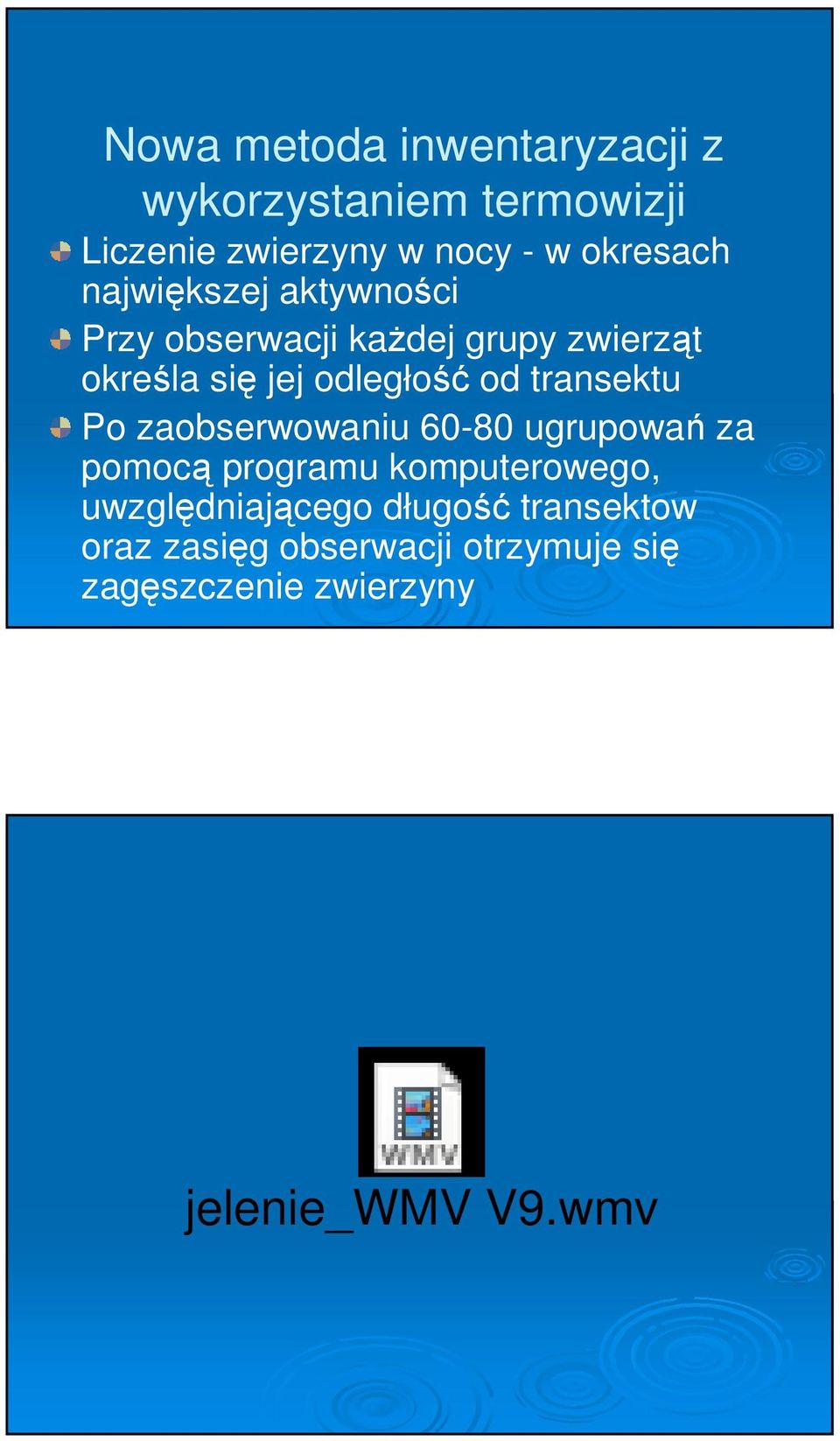 Nowa metoda inwentaryzacji z wykorzystaniem termowizji

Liczenie zwierzyny w nocy - w okresach największej aktywności

Przy obserwacji każdej grupy zwierząt określa się jej odległość od transektu

Po zaobserwowaniu 60-80 ugrupowań za pomocą programu komputerowego, uwzględniającego długość transektow oraz zasięg obserwacji otrzymuje się zagęszczenie zwierzyny

WMV

jelenie_WMV V9.wmv